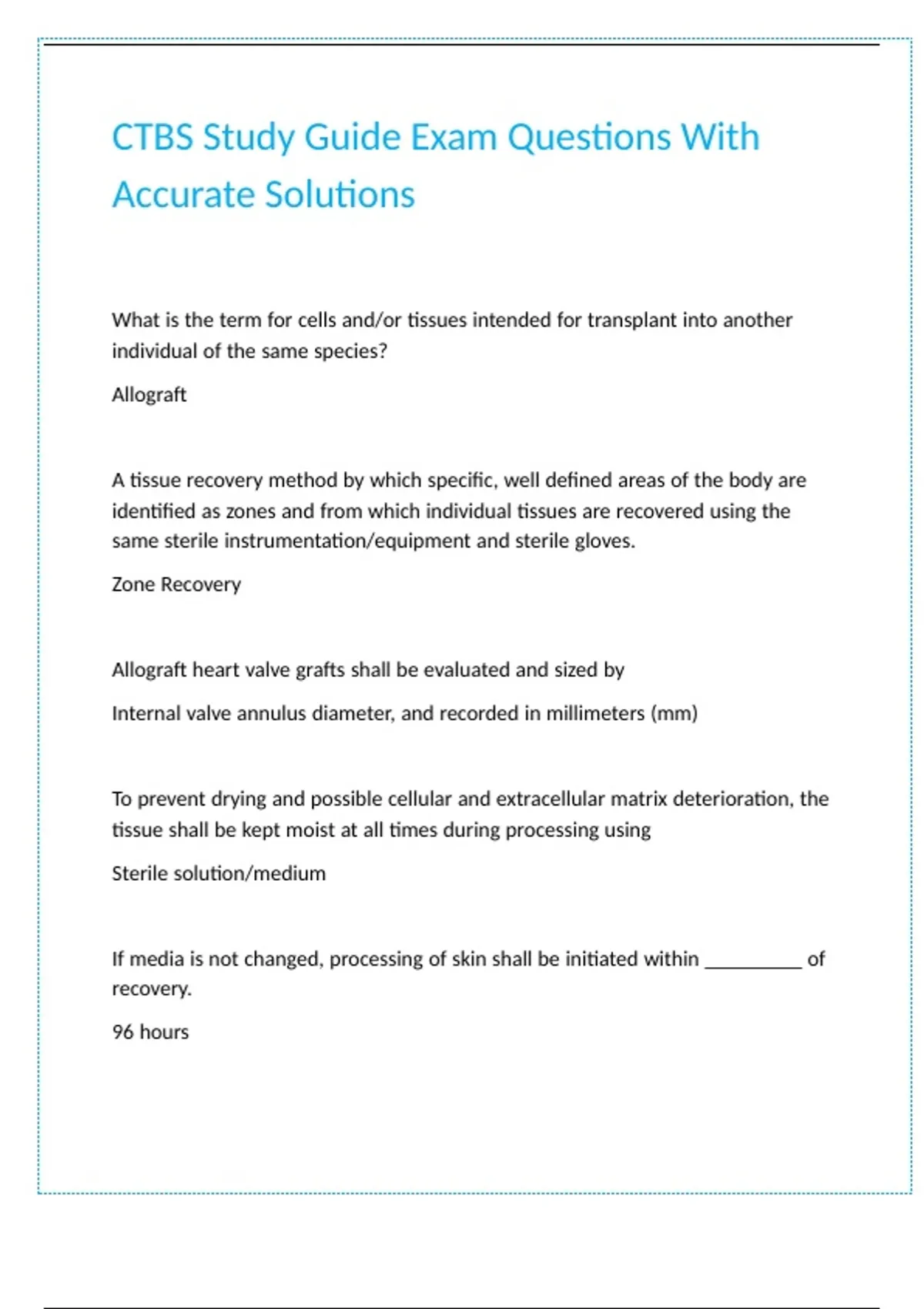 CTBS Study Guide Exam Questions With Accurate Solutions

What is the term for cells and/or tissues intended for transplant into another individual of the same species?

Allograft

A tissue recovery method by which specific, well defined areas of the body are identified as zones and from which individual tissues are recovered using the same sterile instrumentation/equipment and sterile gloves.

Zone Recovery

Allograft heart valve grafts shall be evaluated and sized by

Internal valve annulus diameter, and recorded in millimeters (mm)

To prevent drying and possible cellular and extracellular matrix deterioration, the tissue shall be kept moist at all times during processing using

Sterile solution/medium

If media is not changed, processing of skin shall be initiated within __________ of recovery.

96 hours